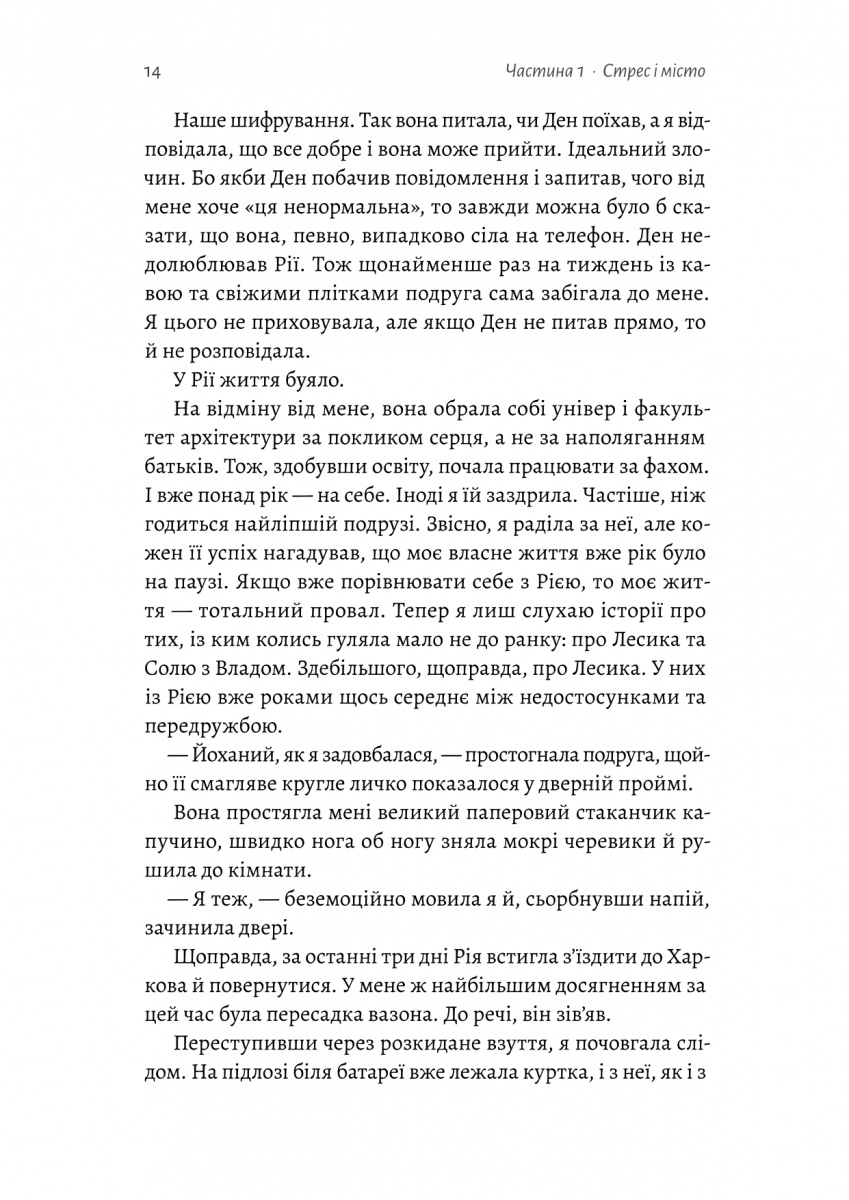 14

Частина 1 · Стрес і місто

Наше шифрування. Так вона питала, чи Ден поїхав, а я відповідала, що все добре і вона може прийти. Ідеальний злочин. Бо якби Ден побачив повідомлення і запитав, чого від мене хоче «ця ненормальна», то завжди можна було б сказати, що вона, певно, випадково сіла на телефон. Ден недолюблював Рії. Тож щонайменше раз на тиждень із кавою та свіжими плітками подруга сама забігала до мене. Я цього не приховувала, але якщо Ден не питав прямо, то й не розповідала.

У Рії життя буяло.

На відміну від мене, вона обрала собі універ і факультет архітектури за покликом серця, а не за наполяганням батьків. Тож, здобувши освіту, почала працювати за фахом. І вже понад рік — на себе. Іноді я їй заздрила. Частіше, ніж годиться найліпшій подрузі. Звісно, я раділа за неї, але кожен її успіх нагадував, що моє власне життя вже рік було на паузі. Якщо вже порівнювати себе з Рією, то моє життя — тотальний провал. Тепер я лиш слухаю історії про тих, із ким колись гуляла мало не до ранку: про Лесика та Солю з Владом. Здебільшого, щоправда, про Лесика. У них із Рією вже роками щось середнє між недостосунками та передружбою.

— Йоханий, як я задовбалася, — простогнала подруга, щойно її смагляве кругле личко показалося у дверній проймі.

Вона простягла мені великий паперовий стаканчик капучино, швидко нога об ногу зняла мокрі черевики й рушила до кімнати.

— Я теж, — беземоційно мовила я й, сьорбнувши напій, зачинила двері.

Щоправда, за останні три дні Рія встигла з'їздити до Харкова й повернутися. У мене ж найбільшим досягненням за цей час була пересадка вазона. До речі, він зів'яв.

Переступивши через розкидане взуття, я почовгала слідом. На підлозі біля батареї вже лежала куртка, і з неї, як і з